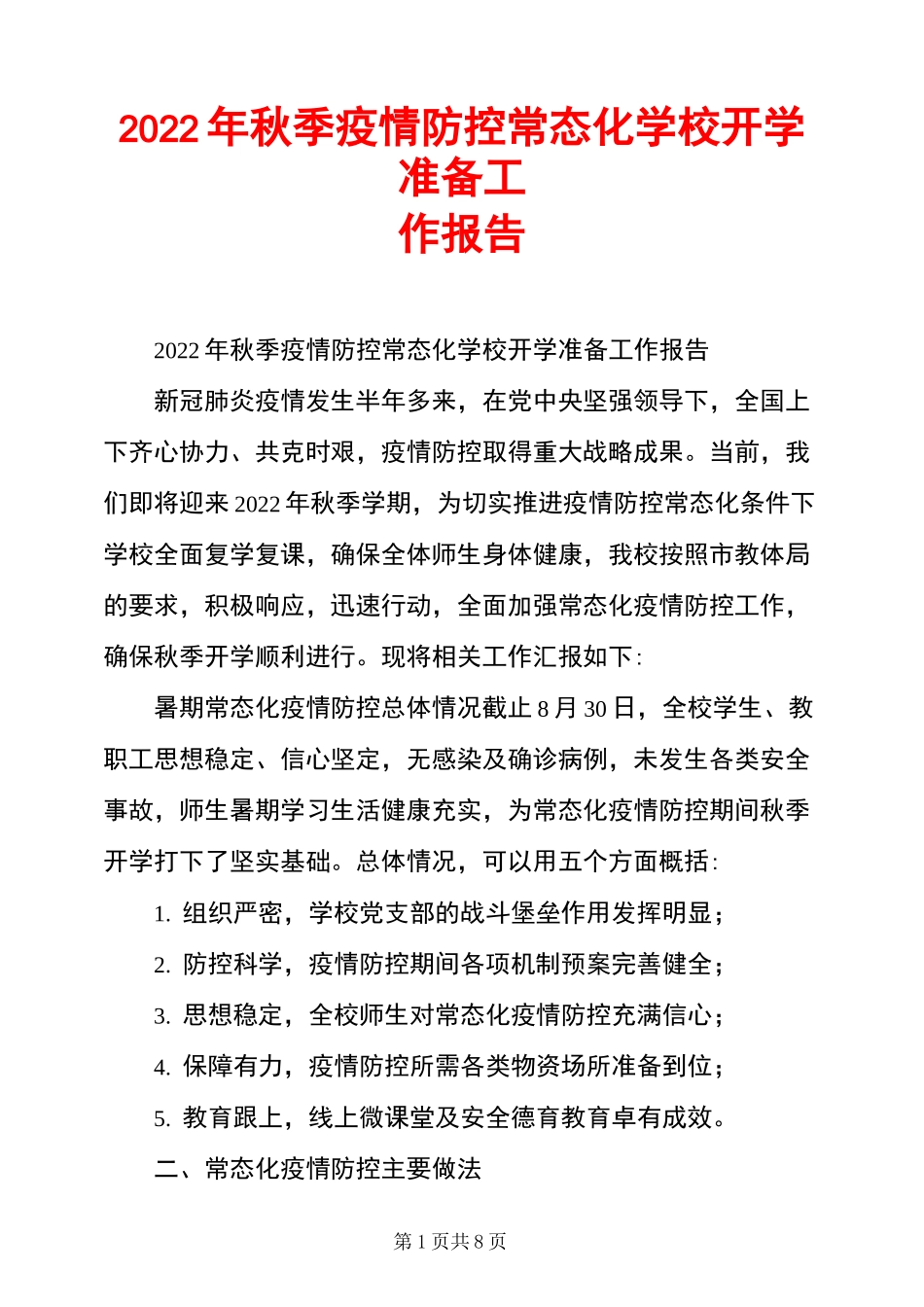 2022年秋季疫情防控常态化学校开学准备工作报告

2022年秋季疫情防控常态化学校开学准备工作报告

新冠肺炎疫情发生半年多来，在党中央坚强领导下，全国上下齐心协力、共克时艰，疫情防控取得重大战略成果。当前，我们即将迎来2022年秋季学期，为切实推进疫情防控常态化条件下学校全面复学复课，确保全体师生身体健康，我校按照市教体局的要求，积极响应，迅速行动，全面加强常态化疫情防控工作，确保秋季开学顺利进行。现将相关工作汇报如下:

暑期常态化疫情防控总体情况截止8月30日，全校学生、教职工思想稳定、信心坚定，无感染及确诊病例，未发生各类安全事故，师生暑期学习生活健康充实，为常态化疫情防控期间秋季开学打下了坚实基础。总体情况，可以用五个方面概括:

1. 组织严密，学校党支部的战斗堡垒作用发挥明显；

2. 防控科学，疫情防控期间各项机制预案完善健全；

3. 思想稳定，全校师生对常态化疫情防控充满信心；

4. 保障有力，疫情防控所需各类物资场所准备到位；

5. 教育跟上，线上微课堂及安全德育教育卓有成效。

二、常态化疫情防控主要做法

第1页共8页